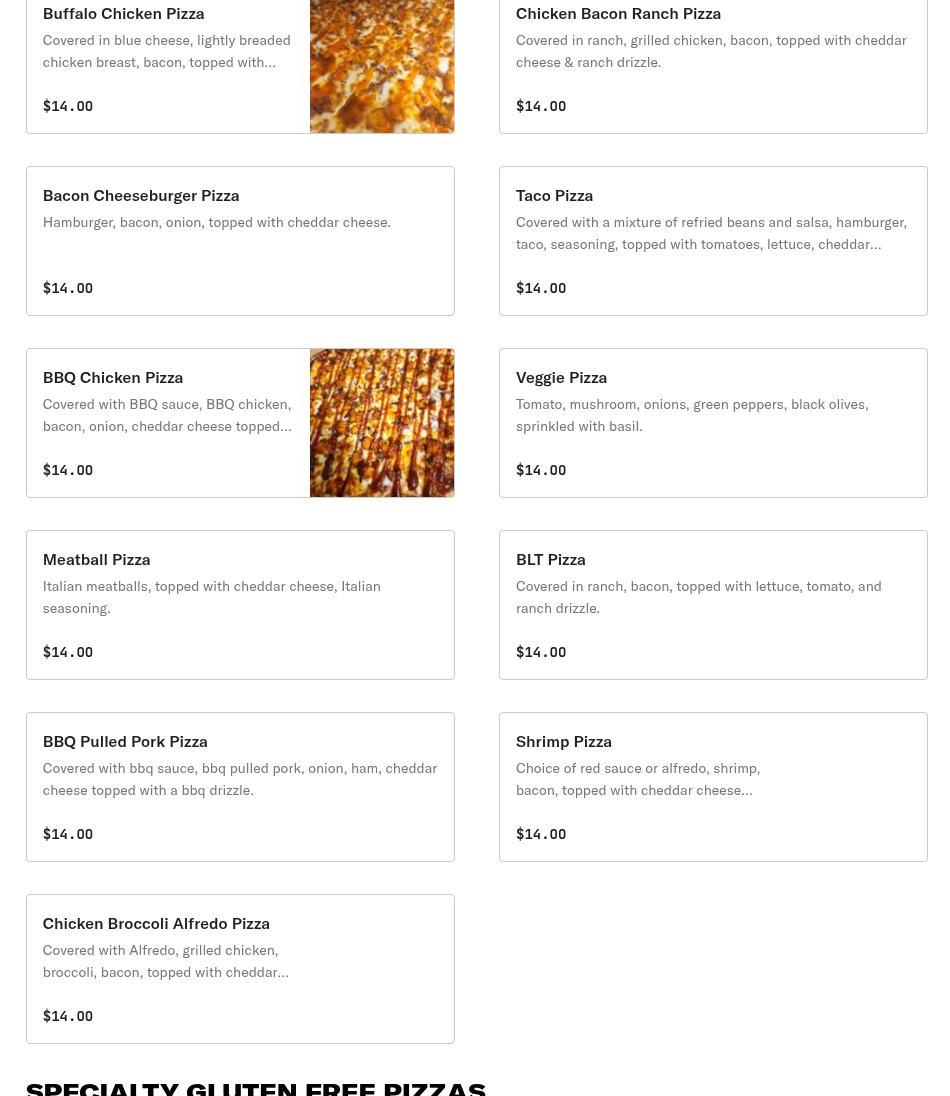 Buffalo Chicken Pizza
Covered in blue cheese, lightly breaded chicken breast, bacon, topped with...

$14.00

Chicken Bacon Ranch Pizza
Covered in ranch, grilled chicken, bacon, topped with cheddar cheese & ranch drizzle.

$14.00

Bacon Cheeseburger Pizza
Hamburger, bacon, onion, topped with cheddar cheese.

$14.00

Taco Pizza
Covered with a mixture of refried beans and salsa, hamburger, taco, seasoning, topped with tomatoes, lettuce, cheddar...

$14.00

BBQ Chicken Pizza
Covered with BBQ sauce, BBQ chicken, bacon, onion, cheddar cheese topped...

$14.00

Veggie Pizza
Tomato, mushroom, onions, green peppers, black olives, sprinkled with basil.

$14.00

Meatball Pizza
Italian meatballs, topped with cheddar cheese, Italian seasoning.

$14.00

BLT Pizza
Covered in ranch, bacon, topped with lettuce, tomato, and ranch drizzle.

$14.00

BBQ Pulled Pork Pizza
Covered with bbq sauce, bbq pulled pork, onion, ham, cheddar cheese topped with a bbq drizzle.

$14.00

Shrimp Pizza
Choice of red sauce or alfredo, shrimp, bacon, topped with cheddar cheese...

$14.00

Chicken Broccoli Alfredo Pizza
Covered with Alfredo, grilled chicken, broccoli, bacon, topped with cheddar...

$14.00

SPECIALTY GLUTEN FREE PIZZAS